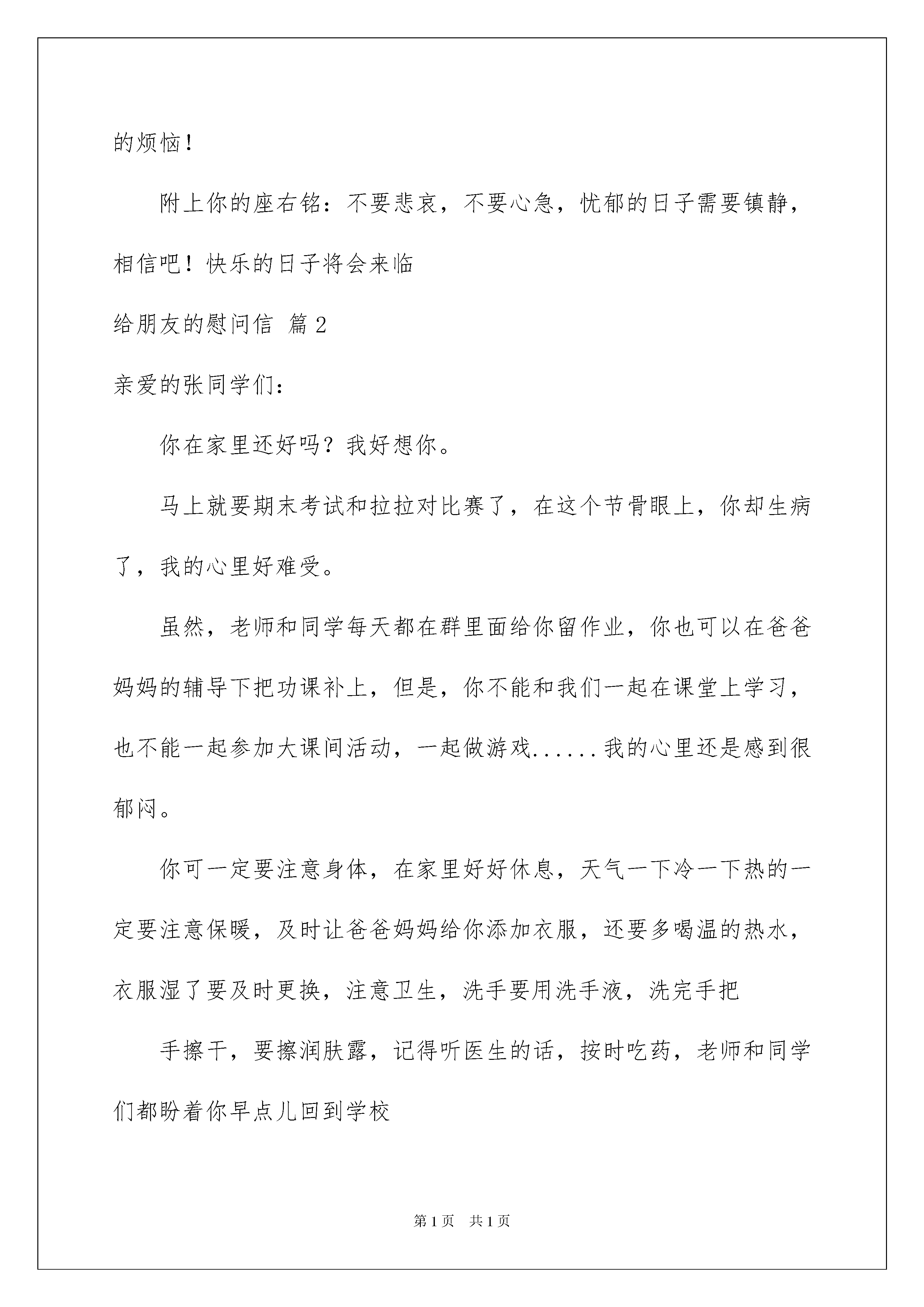 的烦恼！

附上你的座右铭：不要悲哀，不要心急，忧郁的日子需要镇静，相信吧！快乐的日子将会来临

给朋友的慰问信 篇2

亲爱的张同学们：

你在家里还好吗？我好想你。

马上就要期末考试和拉拉对比赛了，在这个节骨眼上，你却生病了，我的心里好难受。

虽然，老师和同学每天都在群里面给你留作业，你也可以在爸爸妈妈的辅导下把功课补上，但是，你不能和我们一起在课堂上学习，也不能一起参加大课间活动，一起做游戏......我的心里还是感到很郁闷。

你可一定要注意身体，在家里好好休息，天气一下冷一下热的一定要注意保暖，及时让爸爸妈妈给你添加衣服，还要多喝温的热水，衣服湿了要及时更换，注意卫生，洗手要用洗手液，洗完手把

手擦干，要擦润肤露，记得听医生的话，按时吃药，老师和同学们都盼着你早点儿回到学校

第1页 共1页